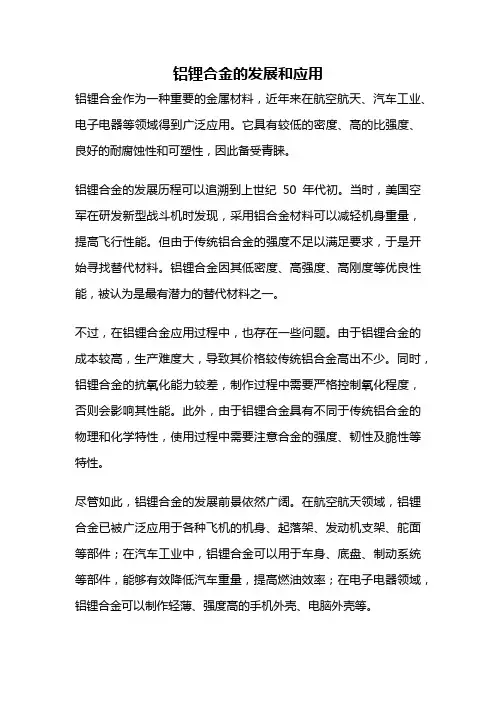 铝锂合金的发展和应用

铝锂合金作为一种重要的金属材料，近年来在航空航天、汽车工业、电子电器等领域得到广泛应用。它具有较低的密度、高的比强度、良好的耐腐蚀性和可塑性，因此备受青睐。

铝锂合金的发展历程可以追溯到上世纪 50 年代初。当时，美国空军在研发新型战斗机时发现，采用铝合金材料可以减轻机身重量，提高飞行性能。但由于传统铝合金的强度不足以满足要求，于是开始寻找替代材料。铝锂合金因其低密度、高强度、高刚度等优良性能，被认为是最有潜力的替代材料之一。

不过，在铝锂合金应用过程中，也存在一些问题。由于铝锂合金的成本较高，生产难度大，导致其价格较传统铝合金高出不少。同时，铝锂合金的抗氧化能力较差，制作过程中需要严格控制氧化程度，否则会影响其性能。此外，由于铝锂合金具有不同于传统铝合金的物理和化学特性，使用过程中需要注意合金的强度、韧性及脆性等特性。

尽管如此，铝锂合金的发展前景依然广阔。在航空航天领域，铝锂合金已被广泛应用于各种飞机的机身、起落架、发动机支架、舵面等部件；在汽车工业中，铝锂合金可以用于车身、底盘、制动系统等部件，能够有效降低汽车重量，提高燃油效率；在电子电器领域，铝锂合金可以制作轻薄、强度高的手机外壳、电脑外壳等。